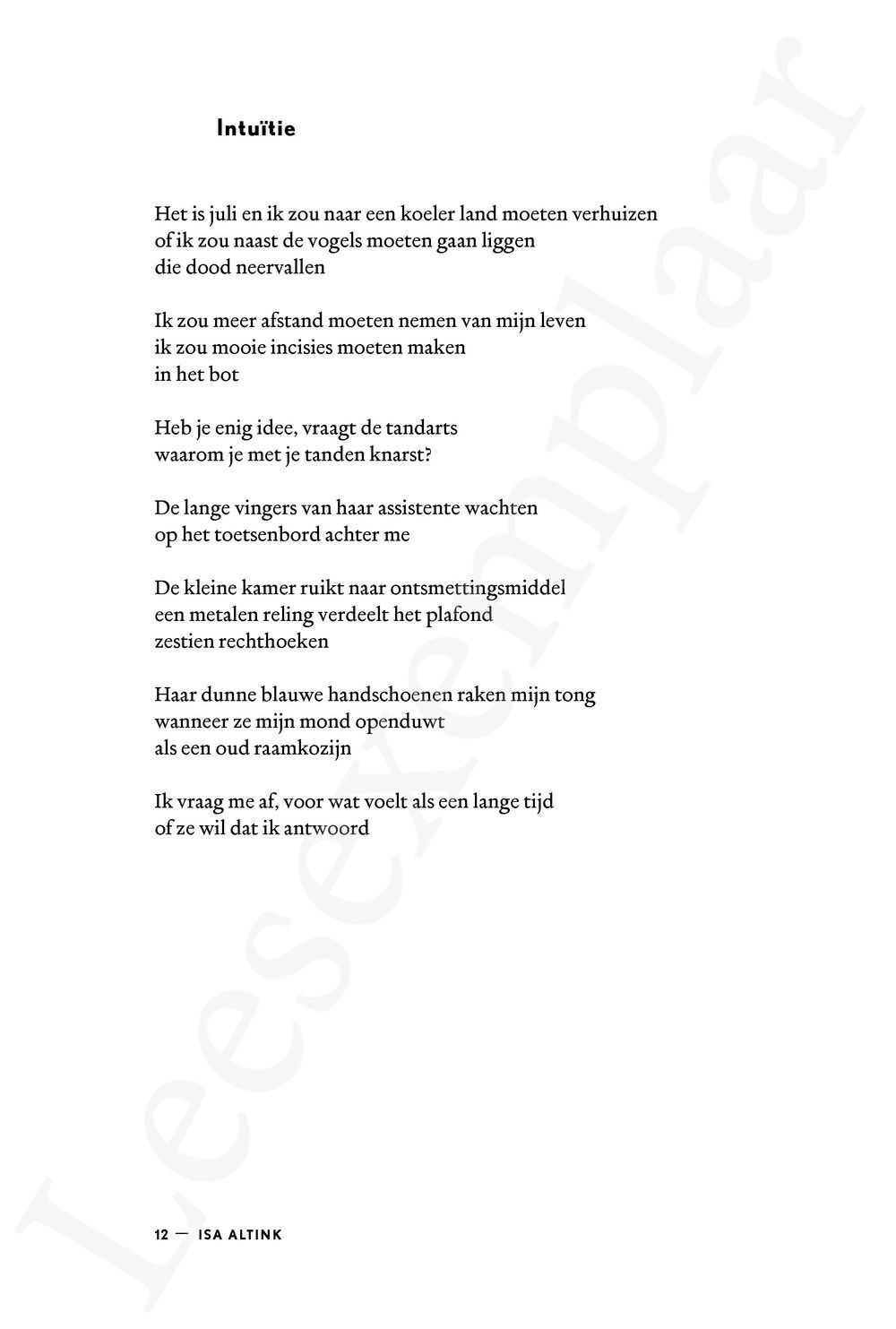 Intuïtie

Het is juli en ik zou naar een koeler land moeten verhuizen
of ik zou naast de vogels moeten gaan liggen
die dood neervallen

Ik zou meer afstand moeten nemen van mijn leven
ik zou mooie incisies moeten maken
in het bot

Heb je enig idee, vraagt de tandarts
waarom je met je tanden knarst?

De lange vingers van haar assistente wachten
op het toetsenbord achter me

De kleine kamer ruikt naar ontsmettingsmiddel
een metalen reling verdeelt het plafond
zestien rechthoeken

Haar dunne blauwe handschoenen raken mijn tong
wanneer ze mijn mond openduwt
als een oud raamkozijn

Ik vraag me af, voor wat voelt als een lange tijd
of ze wil dat ik antwoord

12 — ISA ALTINK

Leesexemplaar